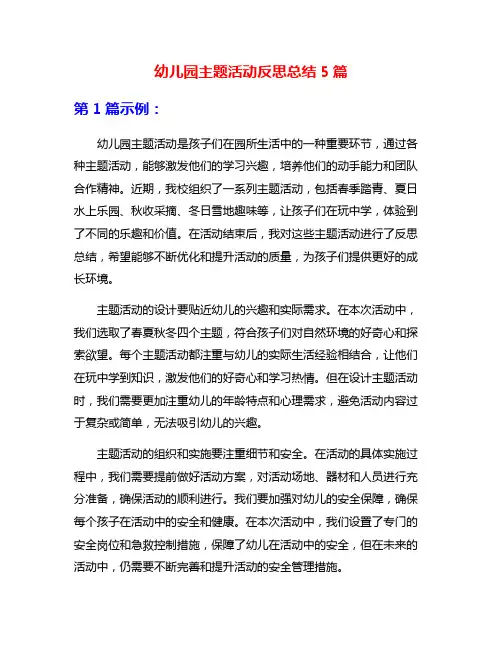 幼儿园主题活动反思总结 5 篇

第 1 篇示例：

幼儿园主题活动是孩子们在园所生活中的一种重要环节，通过各种主题活动，能够激发他们的学习兴趣，培养他们的动手能力和团队合作精神。近期，我校组织了一系列主题活动，包括春季踏青、夏日水上乐园、秋收采摘、冬日雪地趣味等，让孩子们在玩中学，体验到了不同的乐趣和价值。在活动结束后，我对这些主题活动进行了反思总结，希望能够不断优化和提升活动的质量，为孩子们提供更好的成长环境。

主题活动的设计要贴近幼儿的兴趣和实际需求。在本次活动中，我们选取了春夏秋冬四个主题，符合孩子们对自然环境的好奇心和探索欲望。每个主题活动都注重与幼儿的实际生活经验相结合，让他们在玩中学到知识，激发他们的好奇心和学习热情。但在设计主题活动时，我们需要更加注重幼儿的年龄特点和心理需求，避免活动内容过于复杂或简单，无法吸引幼儿的兴趣。

主题活动的组织和实施要注重细节和安全。在活动的具体实施过程中，我们需要提前做好活动方案，对活动场地、器材和人员进行充分准备，确保活动的顺利进行。我们要加强对幼儿的安全保障，确保每个孩子在活动中的安全和健康。在本次活动中，我们设置了专门的安全岗位和急救控制措施，保障了幼儿在活动中的安全，但在未来的活动中，仍需要不断完善和提升活动的安全管理措施。